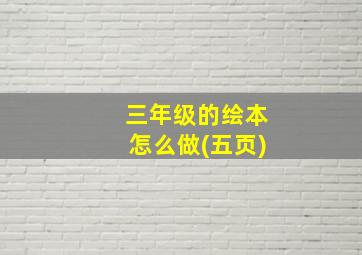 三年级的绘本怎么做(五页)